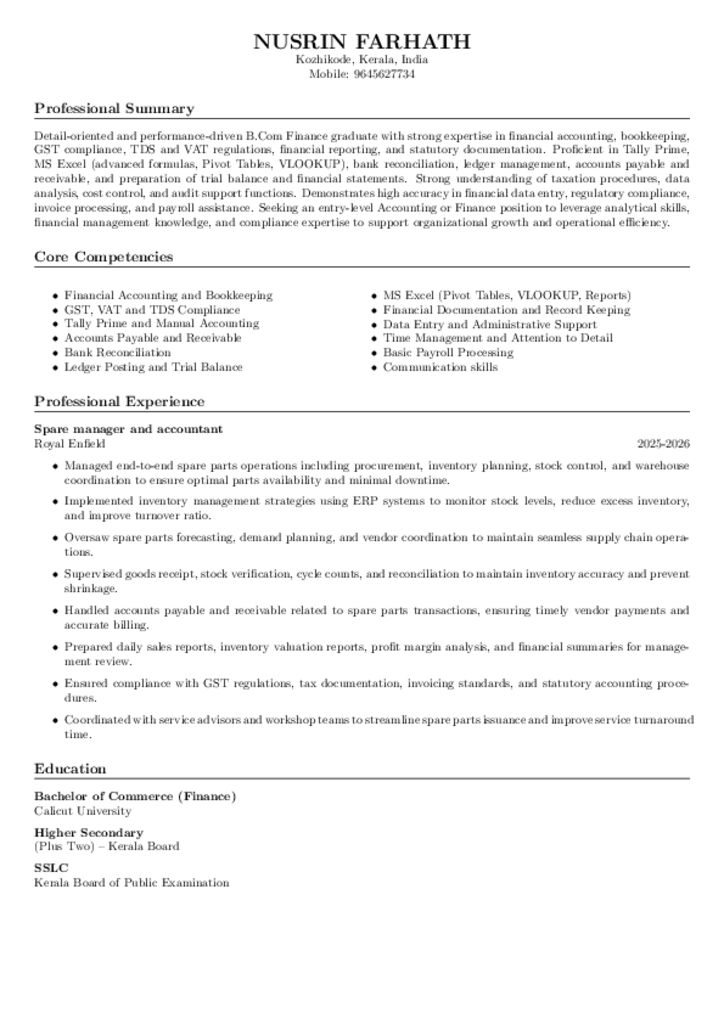 NUSRIN FARHATH
Kozhikode, Kerala, India
Mobile: 9645627734

Professional Summary

Detail-oriented and performance-driven B.Com Finance graduate with strong expertise in financial accounting, bookkeeping, GST compliance, TDS and VAT regulations, financial reporting, and statutory documentation. Proficient in Tally Prime, MS Excel (advanced formulas, Pivot Tables, VLOOKUP), bank reconciliation, ledger management, accounts payable and receivable, and preparation of trial balance and financial statements. Strong understanding of taxation procedures, data analysis, cost control, and audit support functions. Demonstrates high accuracy in financial data entry, regulatory compliance, invoice processing, and payroll assistance. Seeking an entry-level Accounting or Finance position to leverage analytical skills, financial management knowledge, and compliance expertise to support organizational growth and operational efficiency.

Core Competencies

• Financial Accounting and Bookkeeping
• GST, VAT and TDS Compliance
• Tally Prime and Manual Accounting
• Accounts Payable and Receivable
• Bank Reconciliation
• Ledger Posting and Trial Balance

• MS Excel (Pivot Tables, VLOOKUP, Reports)
• Financial Documentation and Record Keeping
• Data Entry and Administrative Support
• Time Management and Attention to Detail
• Basic Payroll Processing
• Communication skills

Professional Experience

Spare manager and accountant
Royal Enfield 2025-2026

• Managed end-to-end spare parts operations including procurement, inventory planning, stock control, and warehouse coordination to ensure optimal parts availability and minimal downtime.
• Implemented inventory management strategies using ERP systems to monitor stock levels, reduce excess inventory, and improve turnover ratio.
• Oversaw spare parts forecasting, demand planning, and vendor coordination to maintain seamless supply chain operations.
• Supervised goods receipt, stock verification, cycle counts, and reconciliation to maintain inventory accuracy and prevent shrinkage.
• Handled accounts payable and receivable related to spare parts transactions, ensuring timely vendor payments and accurate billing.
• Prepared daily sales reports, inventory valuation reports, profit margin analysis, and financial summaries for management review.
• Ensured compliance with GST regulations, tax documentation, invoicing standards, and statutory accounting procedures.
• Coordinated with service advisors and workshop teams to streamline spare parts issuance and improve service turnaround time.

Education

Bachelor of Commerce (Finance)
Calicut University

Higher Secondary
(Plus Two) – Kerala Board

SSLC
Kerala Board of Public Examination